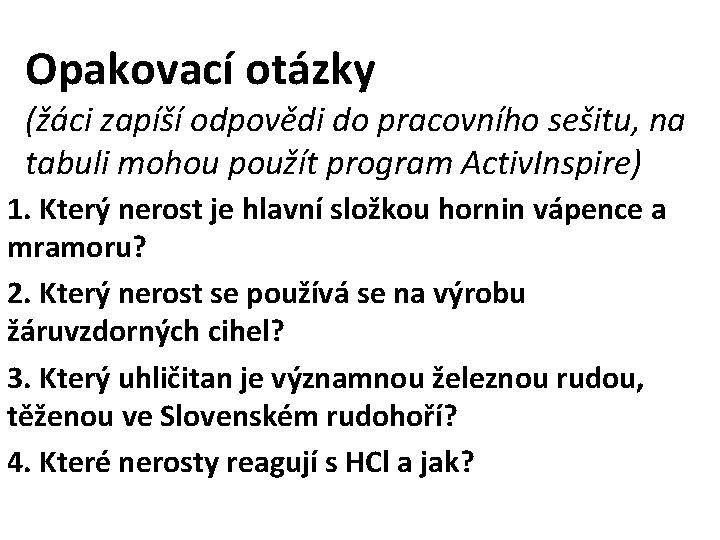 Opakovací otázky

(žáci zapíší odpovědi do pracovního sešitu, na tabuli mohou použít program ActivInspire)

1. Který nerost je hlavní složkou hornin vápence a mramoru?

2. Který nerost se používá se na výrobu žáruvzdorných cihel?

3. Který uhličitan je významnou železnou rudou, těženou ve Slovenském rudohoří?

4. Které nerosty reagují s HCl a jak?